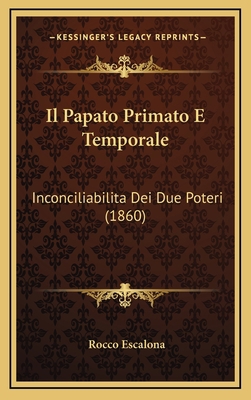 —KESSINGER'S LEGACY REPRINTS—

Il Papato Primato E Temporale

Inconciliabilita Dei Due Poteri (1860)

Rocco Escalona